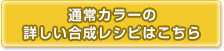 通常カラーの
詳しい合成レシピはこちら